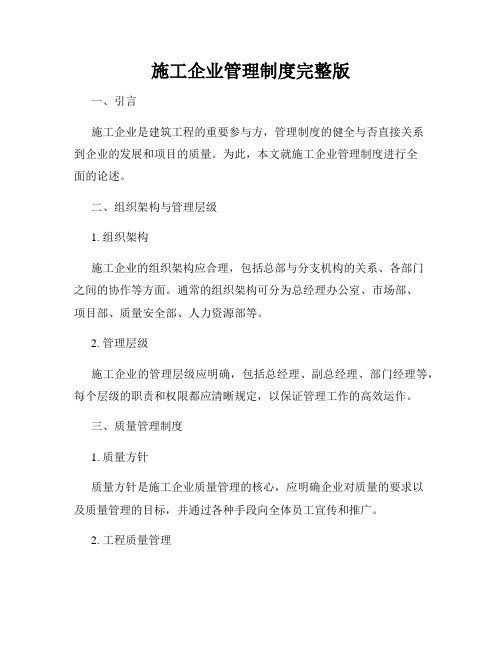 施工企业管理制度完整版

一、引言

施工企业是建筑工程的重要参与方，管理制度的健全与否直接关系到企业的发展和项目的质量。为此，本文就施工企业管理制度进行全面的论述。

二、组织架构与管理层级

1. 组织架构

施工企业的组织架构应合理，包括总部与分支机构的关系、各部门之间的协作等方面。通常的组织架构可分为总经理办公室、市场部、项目部、质量安全部、人力资源部等。

2. 管理层级

施工企业的管理层级应明确，包括总经理、副总经理、部门经理等，每个层级的职责和权限都应清晰规定，以保证管理工作的高效运作。

三、质量管理制度

1. 质量方针

质量方针是施工企业质量管理的核心，应明确企业对质量的要求以及质量管理的目标，并通过各种手段向全体员工宣传和推广。

2. 工程质量管理